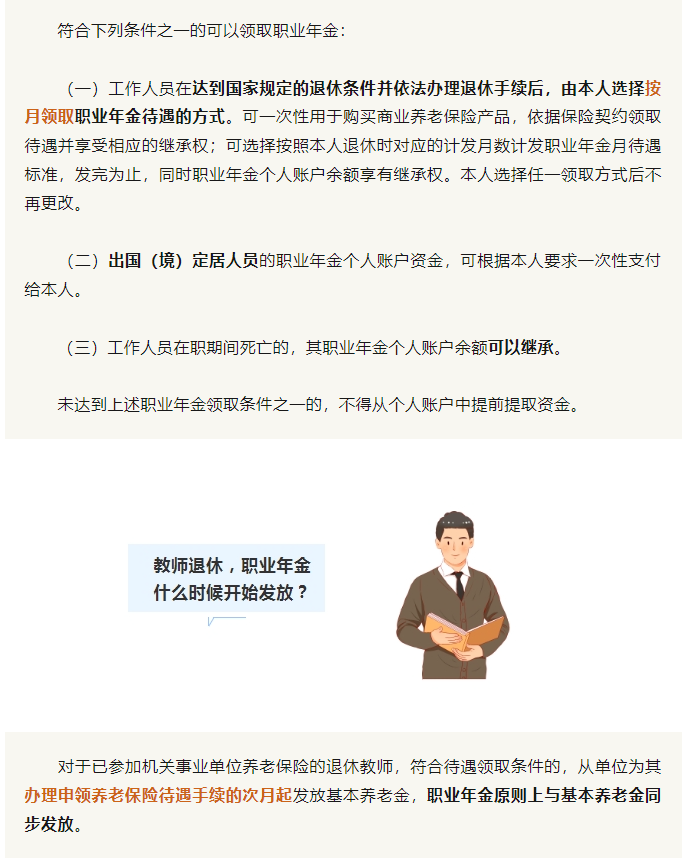 符合下列条件之一的可以领取职业年金：

（一）工作人员在达到国家规定的退休条件并依法办理退休手续后，由本人选择按月领取职业年金待遇的方式。可一次性用于购买商业养老保险产品，依据保险契约领取待遇并享受相应的继承权；可选择按照本人退休时对应的计发月数计发职业年金月待遇标准，发完为止，同时职业年金个人账户余额享有继承权。本人选择任一领取方式后不再更改。

（二）出国（境）定居人员的职业年金个人账户资金，可根据本人要求一次性支付给本人。

（三）工作人员在职期间死亡的，其职业年金个人账户余额可以继承。

未达到上述职业年金领取条件之一的，不得从个人账户中提前提取资金。

教师退休，职业年金
什么时候开始发放？

对于已参加机关事业单位养老保险的退休教师，符合待遇领取条件的，从单位为其办理申领养老保险待遇手续的次月起发放基本养老金，职业年金原则上与基本养老金同步发放。